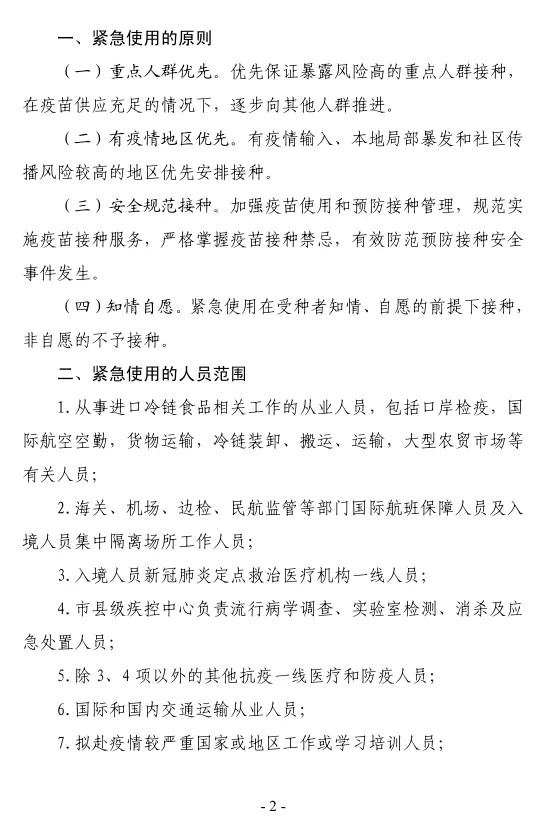 一、紧急使用的原则

（一）重点人群优先。优先保证暴露风险高的重点人群接种，在疫苗供应充足的情况下，逐步向其他人群推进。

（二）有疫情地区优先。有疫情输入、本地局部暴发和社区传播风险较高的地区优先安排接种。

（三）安全规范接种。加强疫苗使用和预防接种管理，规范实施疫苗接种服务，严格掌握疫苗接种禁忌，有效防范预防接种安全事件发生。

（四）知情自愿。紧急使用在受种者知情、自愿的前提下接种，非自愿的不予接种。

二、紧急使用的人员范围

1. 从事进口冷链食品相关工作的从业人员，包括口岸检疫，国际航空空勤，货物运输，冷链装卸、搬运、运输，大型农贸市场等有关人员；

2. 海关、机场、边检、民航监管等部门国际航班保障人员及入境人员集中隔离场所工作人员；

3. 入境人员新冠肺炎定点救治医疗机构一线人员；

4. 市县级疾控中心负责流行病学调查、实验室检测、消杀及应急处置人员；

5. 除 3、4 项以外的其他抗疫一线医疗和防疫人员；

6. 国际和国内交通运输从业人员；

7. 拟赴疫情较严重国家或地区工作或学习培训人员；

- 2 -